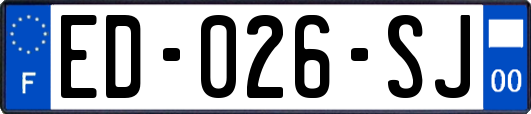 F
ED-026-SJ
00